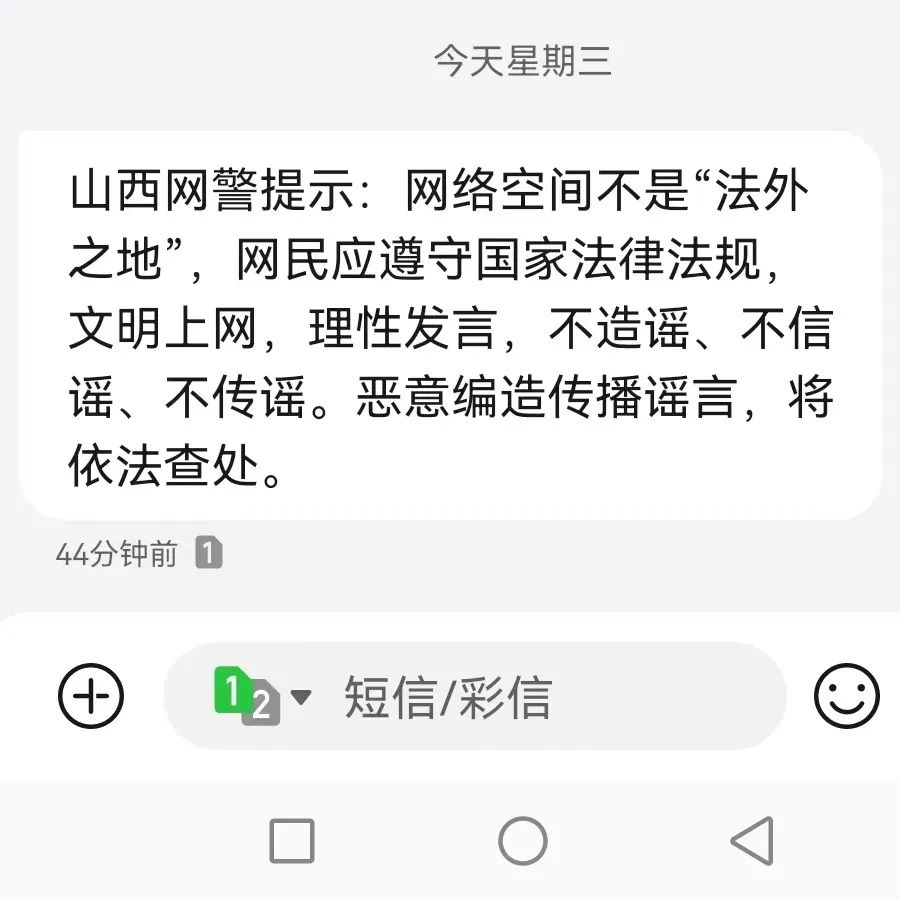 今天星期三

山西网警提示：网络空间不是“法外之地”，网民应遵守国家法律法规，文明上网，理性发言，不造谣、不信谣、不传谣。恶意编造传播谣言，将依法查处。

44分钟前 1

1 2 短信/彩信